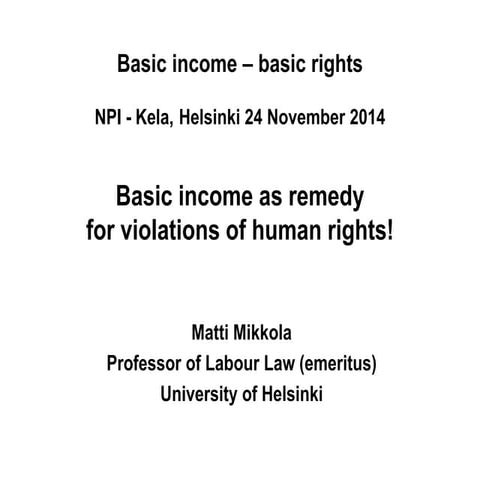 Basic income – basic rights

NPI - Kela, Helsinki 24 November 2014

Basic income as remedy for violations of human rights!

Matti Mikkola
Professor of Labour Law (emeritus)
University of Helsinki